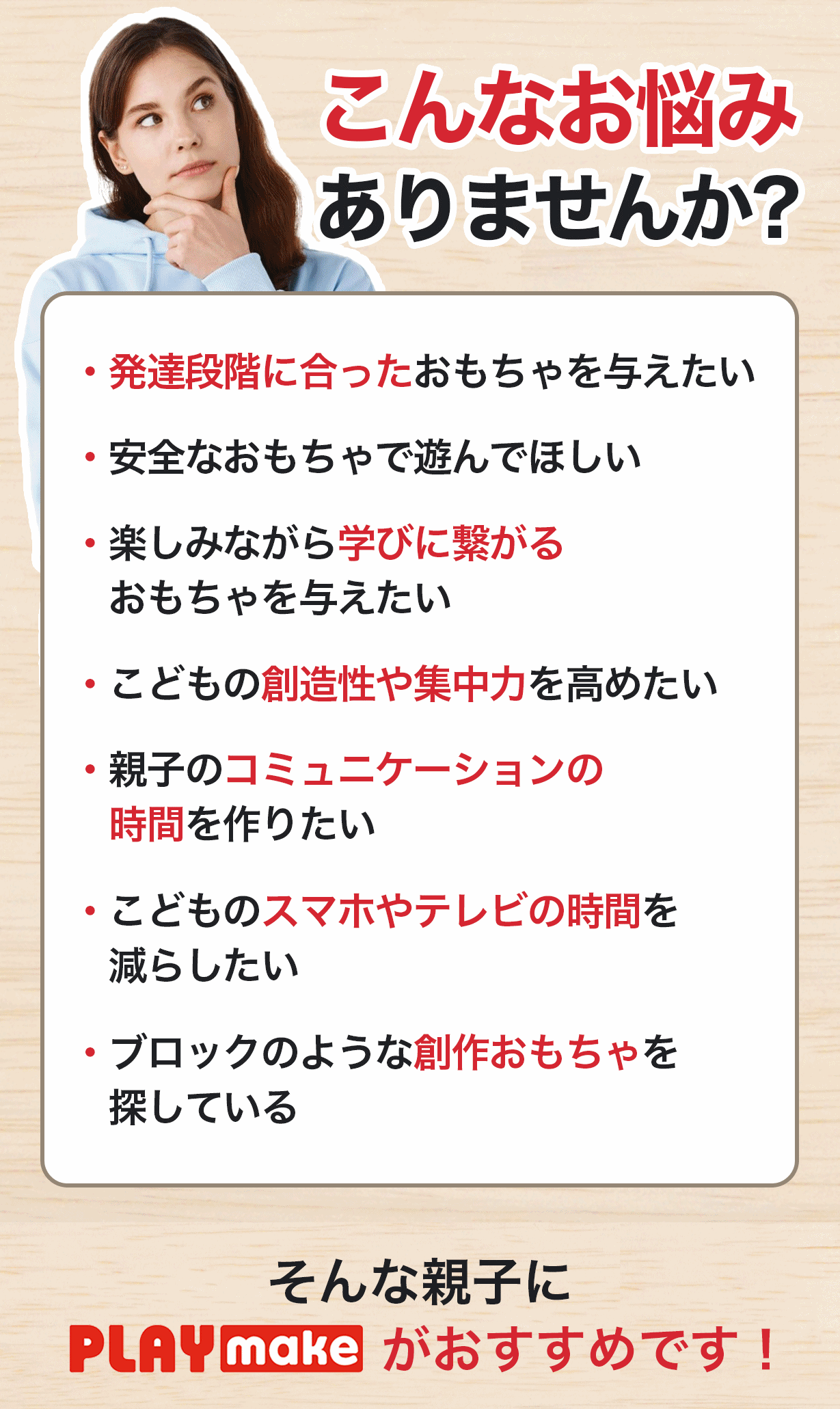 こんなお悩み
ありませんか?

・発達段階に合ったおもちゃを与えたい

・安全なおもちゃで遊んでほしい

・楽しみながら学びに繋がるおもちゃを与えたい

・こどもの創造性や集中力を高めたい

・親子のコミュニケーションの時間を作りたい

・こどものスマホやテレビの時間を減らしたい

・ブロックのような創作おもちゃを探している

そんな親子に
PLAYmake がおすすめです！